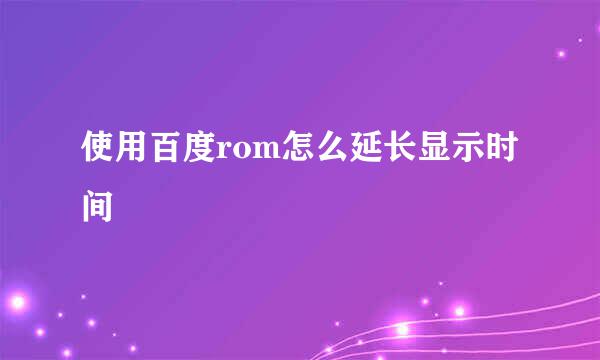 使用百度rom怎么延长显示时间